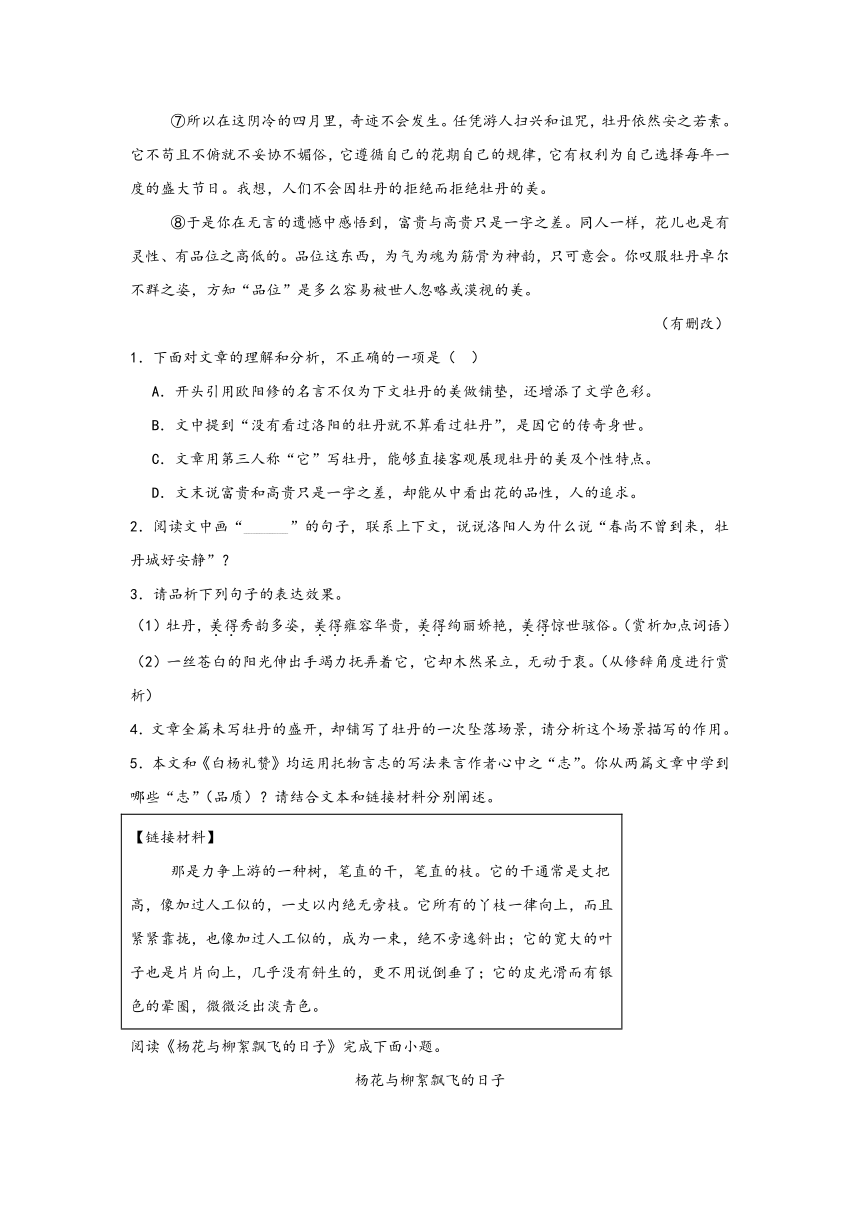 ⑦所以在这阴冷的四月里，奇迹不会发生。任凭游人扫兴和诅咒，牡丹依然安之若素。它不苟且不俯就不妥协不媚俗，它遵循自己的花期自己的规律，它有权利为自己选择每年一度的盛大节日。我想，人们不会因牡丹的拒绝而拒绝牡丹的美。

⑧于是你在无言的遗憾中感悟到，富贵与高贵只是一字之差。同人一样，花儿也是有灵性、有品位之高低的。品位这东西，为气为魂为筋骨为神韵，只可意会。你叹服牡丹卓尔不群之姿，方知“品位”是多么容易被世人忽略或漠视的美。

（有删改）

1．下面对文章的理解和分析，不正确的一项是（　）

A．开头引用欧阳修的名言不仅为下文牡丹的美做铺垫，还增添了文学色彩。

B．文中提到“没有看过洛阳的牡丹就不算看过牡丹”，是因它的传奇身世。

C．文章用第三人称“它”写牡丹，能够直接客观展现牡丹的美及个性特点。

D．文末说富贵和高贵只是一字之差，却能从中看出花的品性，人的追求。

2．阅读文中画“______”的句子，联系上下文，说说洛阳人为什么说“春尚不曾到来，牡丹城好安静”？

3．请品析下列句子的表达效果。

（1）牡丹，美得秀韵多姿，美得雍容华贵，美得绚丽娇艳，美得惊世骇俗。（赏析加点词语）

（2）一丝苍白的阳光伸出手竭力抚弄着它，它却木然呆立，无动于衷。（从修辞角度进行赏析）

4．文章全篇未写牡丹的盛开，却铺写了牡丹的一次坠落场景，请分析这个场景描写的作用。

5．本文和《白杨礼赞》均运用托物言志的写法来言作者心中之“志”。你从两篇文章中学到哪些“志”（品质）？请结合文本和链接材料分别阐述。

【链接材料】

那是力争上游的一种树，笔直的干，笔直的枝。它的干通常是丈把高，像加过人工似的，一丈以内绝无旁枝。它所有的丫枝一律向上，而且紧紧靠拢，也像加过人工似的，成为一束，绝不旁逸斜出；它的宽大的叶子也是片片向上，几乎没有斜生的，更不用说倒垂了；它的皮光滑而有银色的晕圈，微微泛出淡青色。

阅读《杨花与柳絮飘飞的日子》完成下面小题。

杨花与柳絮飘飞的日子